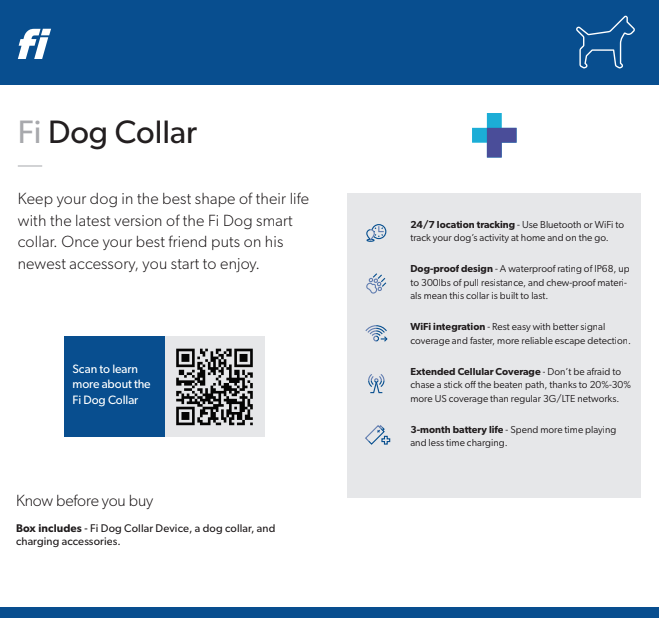 fi

Fi Dog Collar

Keep your dog in the best shape of their life with the latest version of the Fi Dog smart collar. Once your best friend puts on his newest accessory, you start to enjoy.

Scan to learn more about the Fi Dog Collar

Know before you buy

**Box includes** - Fi Dog Collar Device, a dog collar, and charging accessories.

**24/7 location tracking** - Use Bluetooth or WiFi to track your dog's activity at home and on the go.

**Dog-proof design** - A waterproof rating of IP68, up to 300lbs of pull resistance, and chew-proof materials mean this collar is built to last.

**WiFi integration** - Rest easy with better signal coverage and faster, more reliable escape detection.

**Extended Cellular Coverage** - Don't be afraid to chase a stick off the beaten path, thanks to 20%-30% more US coverage than regular 3G/LTE networks.

**3-month battery life** - Spend more time playing and less time charging.